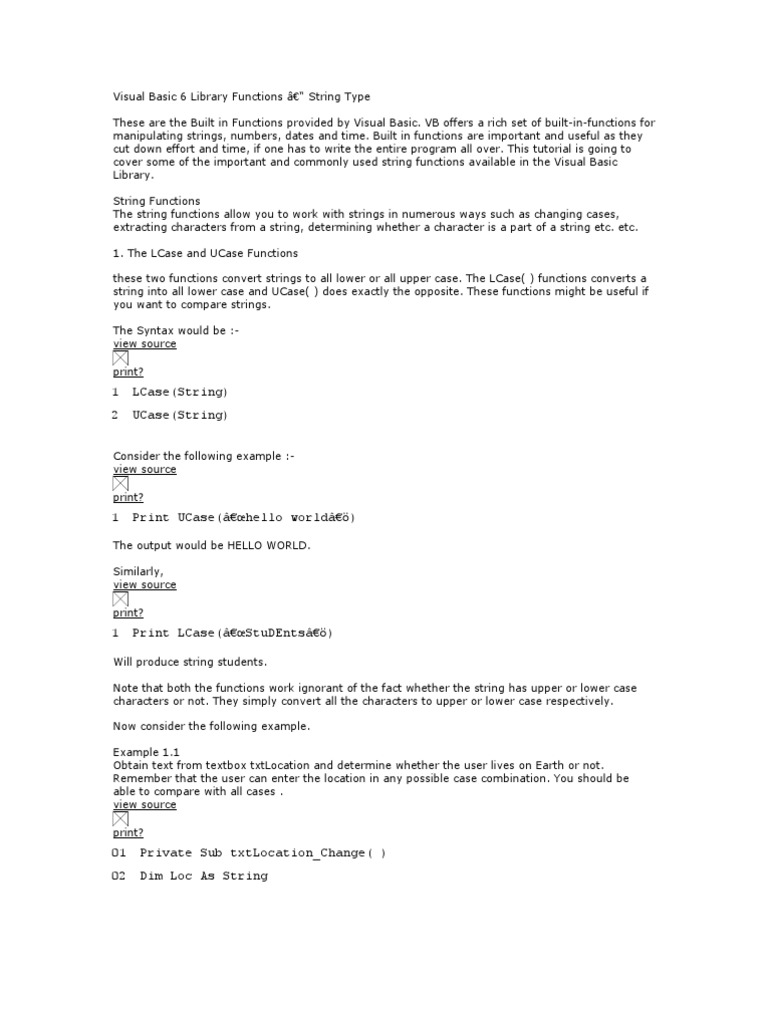 Visual Basic 6 Library Functions â€" String Type

These are the Built in Functions provided by Visual Basic. VB offers a rich set of built-in-functions for manipulating strings, numbers, dates and time. Built in functions are important and useful as they cut down effort and time, if one has to write the entire program all over. This tutorial is going to cover some of the important and commonly used string functions available in the Visual Basic Library.

String Functions
The string functions allow you to work with strings in numerous ways such as changing cases, extracting characters from a string, determining whether a character is a part of a string etc. etc.

1. The LCase and UCase Functions

these two functions convert strings to all lower or all upper case. The LCase( ) functions converts a string into all lower case and UCase( ) does exactly the opposite. These functions might be useful if you want to compare strings.

The Syntax would be :-
view source
print?
1 LCase(String)
2 UCase(String)

Consider the following example :-
view source
print?
1 Print UCase(â€œhello worldâ€ö)

The output would be HELLO WORLD.

Similarly,
view source
print?
1 Print LCase(â€œStuDEntsâ€ö)

Will produce string students.

Note that both the functions work ignorant of the fact whether the string has upper or lower case characters or not. They simply convert all the characters to upper or lower case respectively.

Now consider the following example.

Example 1.1
Obtain text from textbox txtLocation and determine whether the user lives on Earth or not. Remember that the user can enter the location in any possible case combination. You should be able to compare with all cases .
view source
print?
01 Private Sub txtLocation_Change( )
02 Dim Loc As String